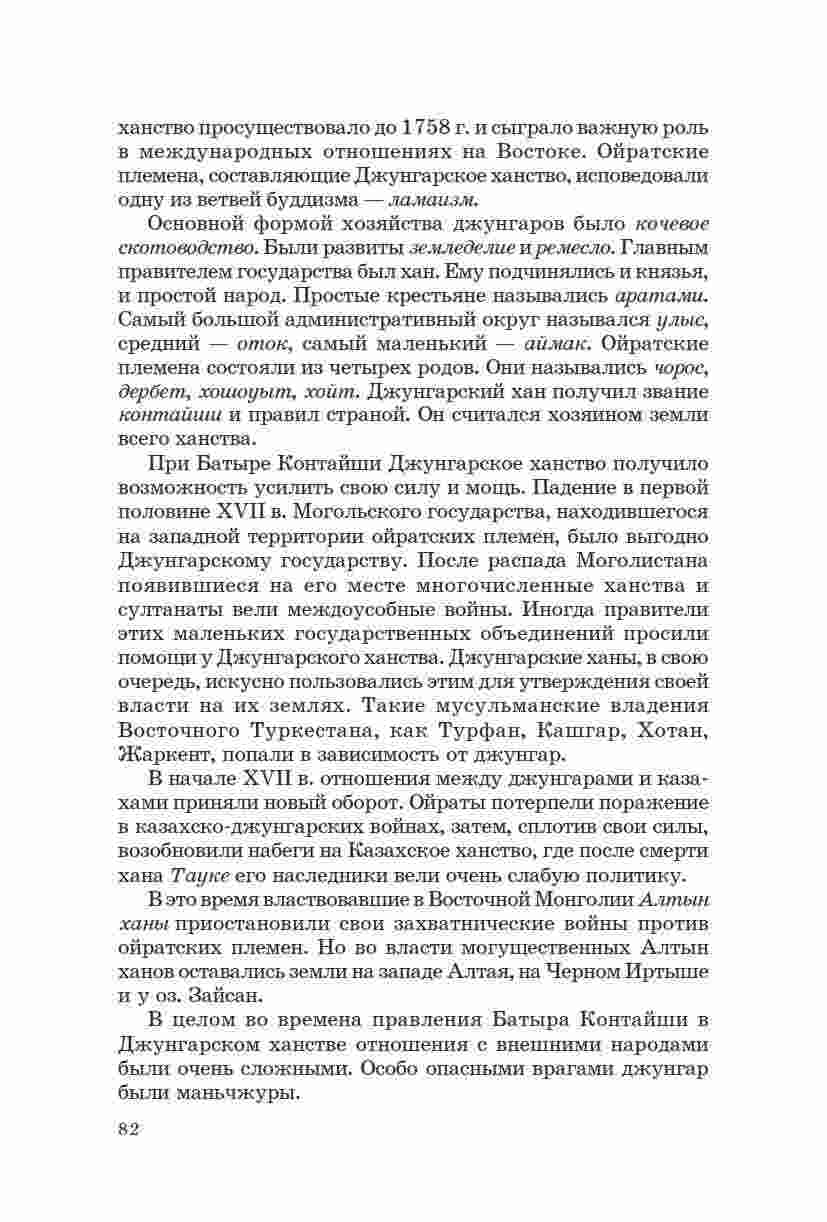 ханство просуществовало до 1758 г. и сыграло важную роль в международных отношениях на Востоке. Ойратские племена, составляющие Джунгарское ханство, исповедовали одну из ветвей буддизма — ламаизм.

Основной формой хозяйства джунгаров было кочевое скотоводство. Были развиты земледелие и ремесло. Главным правителем государства был хан. Ему подчинялись и князья, и простой народ. Простые крестьяне назывались аратами. Самый большой административный округ назывался улыс, средний — оток, самый маленький — аймак. Ойратские племена состояли из четырех родов. Они назывались чорос, дербет, хошоуыт, хойт. Джунгарский хан получил звание контайши и правил страной. Он считался хозяином земли всего ханства.

При Батыре Контайши Джунгарское ханство получило возможность усилить свою силу и мощь. Падение в первой половине XVII в. Могольского государства, находившегося на западной территории ойратских племен, было выгодно Джунгарскому государству. После распада Моголистана появившиеся на его месте многочисленные ханства и султанаты вели междоусобные войны. Иногда правители этих маленьких государственных объединений просили помощи у Джунгарского ханства. Джунгарские ханы, в свою очередь, искусно пользовались этим для утверждения своей власти на их землях. Такие мусульманские владения Восточного Туркестана, как Турфан, Кашгар, Хотан, Жаркент, попали в зависимость от джунгар.

В начале XVII в. отношения между джунгарами и казахами приняли новый оборот. Ойраты потерпели поражение в казахско-джунгарских войнах, затем, сплотив свои силы, возобновили набеги на Казахское ханство, где после смерти хана Тауке его наследники вели очень слабую политику.

В это время властвовавшие в Восточной Монголии Алтын ханы приостановили свои захватнические войны против ойратских племен. Но во власти могущественных Алтын ханов оставались земли на западе Алтая, на Черном Иртыше и у оз. Зайсан.

В целом во времена правления Батыра Контайши в Джунгарском ханстве отношения с внешними народами были очень сложными. Особо опасными врагами джунгар были маньчжуры.

82